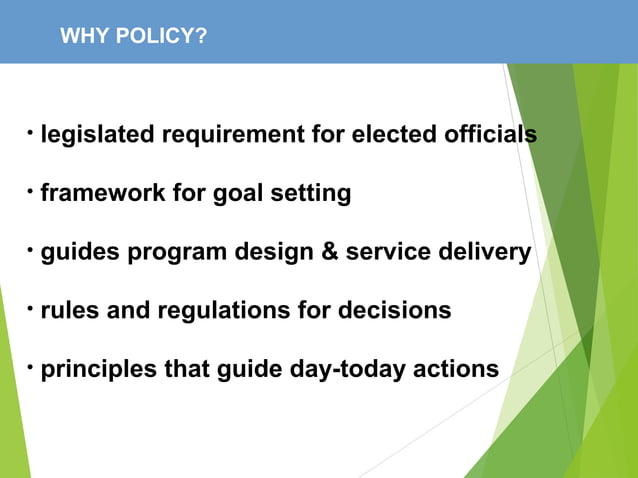 WHY POLICY?

• legislated requirement for elected officials

• framework for goal setting

• guides program design & service delivery

• rules and regulations for decisions

• principles that guide day-today actions